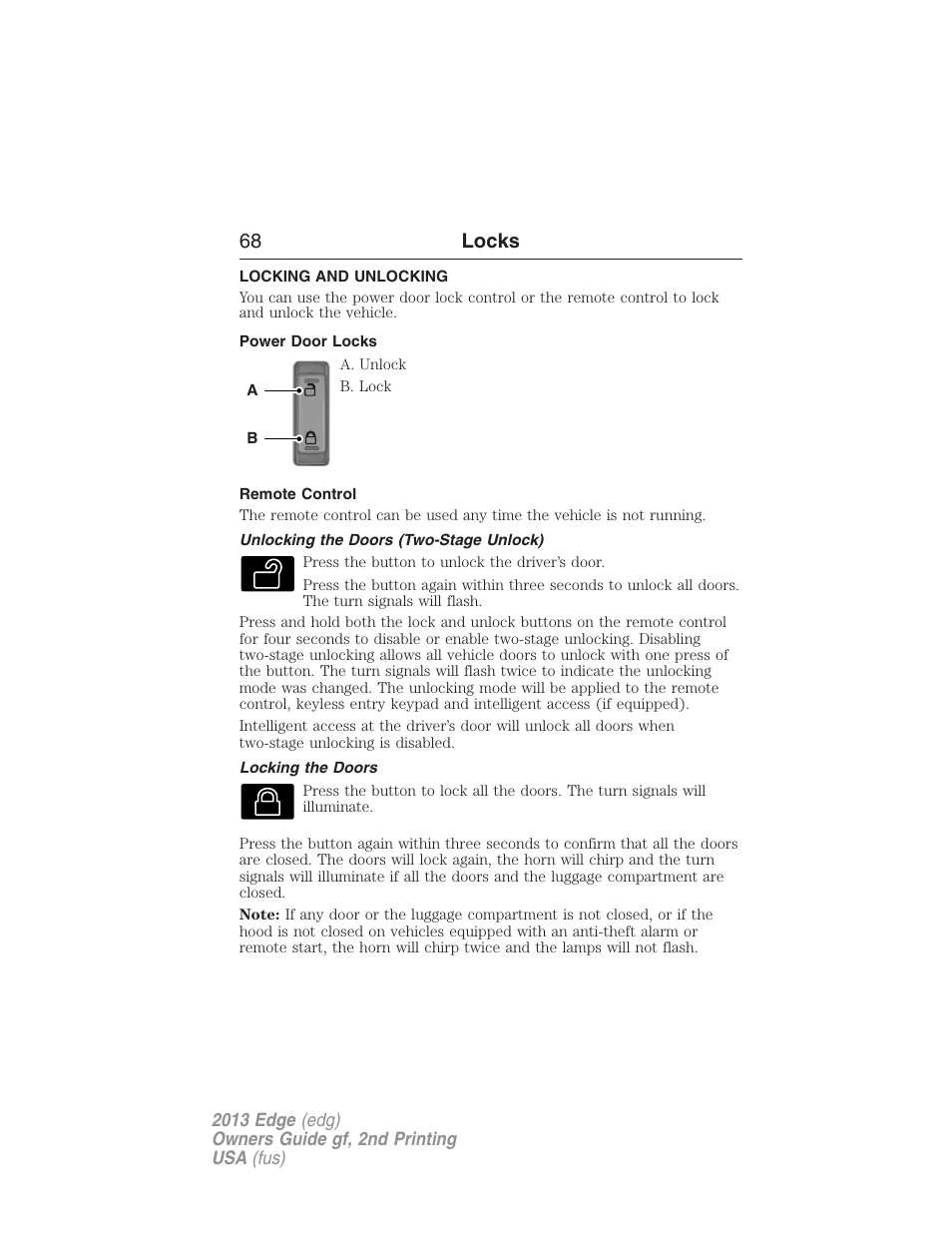 68 Locks

LOCKING AND UNLOCKING

You can use the power door lock control or the remote control to lock and unlock the vehicle.

Power Door Locks

A

B

A. Unlock

B. Lock

Remote Control

The remote control can be used any time the vehicle is not running.

Unlocking the Doors (Two-Stage Unlock)

Press the button to unlock the driver's door.

Press the button again within three seconds to unlock all doors. The turn signals will flash.

Press and hold both the lock and unlock buttons on the remote control for four seconds to disable or enable two-stage unlocking. Disabling two-stage unlocking allows all vehicle doors to unlock with one press of the button. The turn signals will flash twice to indicate the unlocking mode was changed. The unlocking mode will be applied to the remote control, keyless entry keypad and intelligent access (if equipped).

Intelligent access at the driver's door will unlock all doors when two-stage unlocking is disabled.

Locking the Doors

Press the button to lock all the doors. The turn signals will illuminate.

Press the button again within three seconds to confirm that all the doors are closed. The doors will lock again, the horn will chirp and the turn signals will illuminate if all the doors and the luggage compartment are closed.

Note: If any door or the luggage compartment is not closed, or if the hood is not closed on vehicles equipped with an anti-theft alarm or remote start, the horn will chirp twice and the lamps will not flash.

2013 Edge (edg)
Owners Guide gf, 2nd Printing
USA (fus)